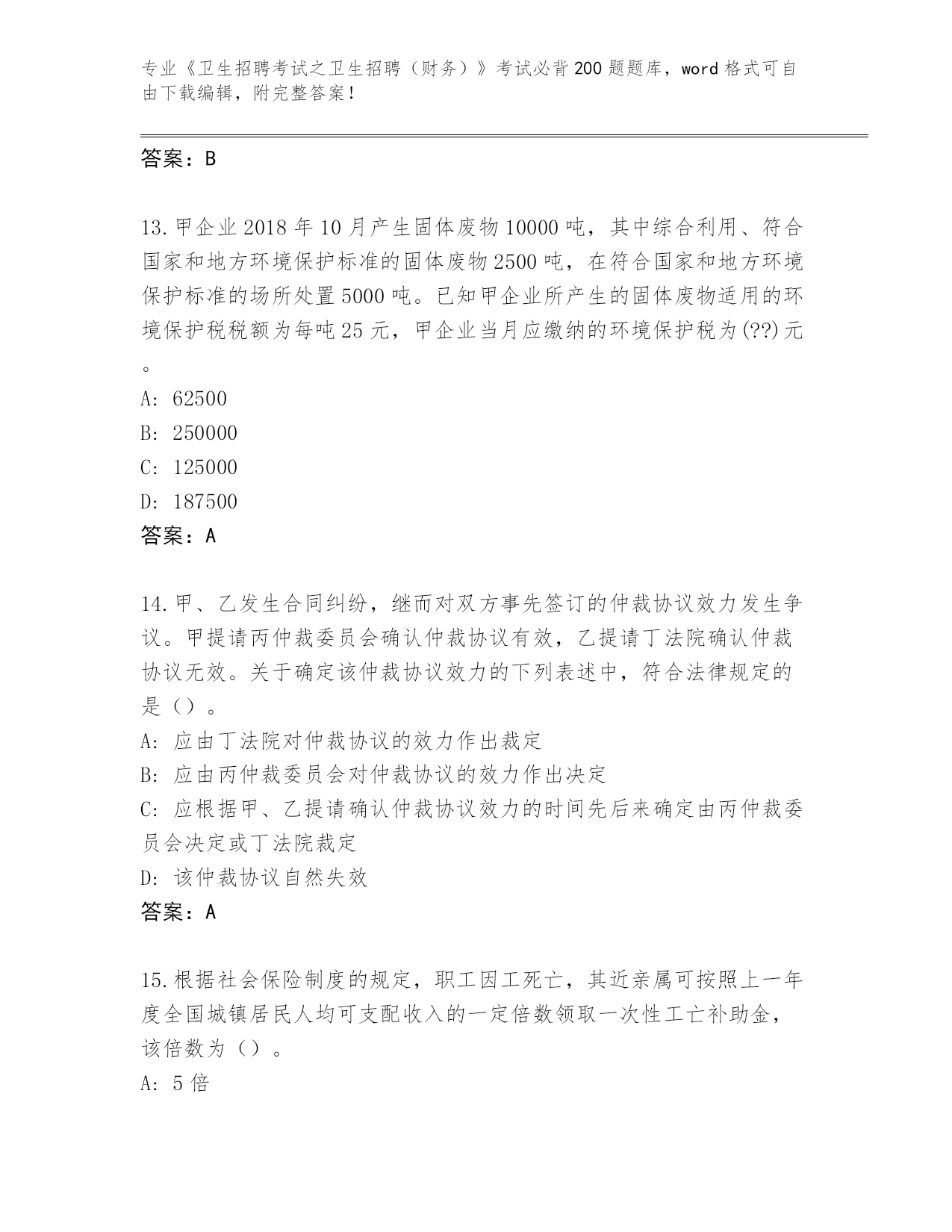 专业《卫生招聘考试之卫生招聘（财务）》考试必背200题题库，word格式可自由下载编辑，附完整答案！

答案：B

13.甲企业2018年10月产生固体废物10000吨，其中综合利用、符合国家和地方环境保护标准的固体废物2500吨，在符合国家和地方环境保护标准的场所处置5000吨。已知甲企业所产生的固体废物适用的环境保护税税额为每吨25元，甲企业当月应缴纳的环境保护税为(??)元。
A: 62500
B: 250000
C: 125000
D: 187500
答案：A

14.甲、乙发生合同纠纷，继而对双方事先签订的仲裁协议效力发生争议。甲提请丙仲裁委员会确认仲裁协议有效，乙提请丁法院确认仲裁协议无效。关于确定该仲裁协议效力的下列表述中，符合法律规定的是（）。
A: 应由丁法院对仲裁协议的效力作出裁定
B: 应由丙仲裁委员会对仲裁协议的效力作出决定
C: 应根据甲、乙提请确认仲裁协议效力的时间先后来确定由丙仲裁委员会决定或丁法院裁定
D: 该仲裁协议自然失效
答案：A

15.根据社会保险制度的规定，职工因工死亡，其近亲属可按照上一年度全国城镇居民人均可支配收入的一定倍数领取一次性工亡补助金，该倍数为（）。
A: 5倍